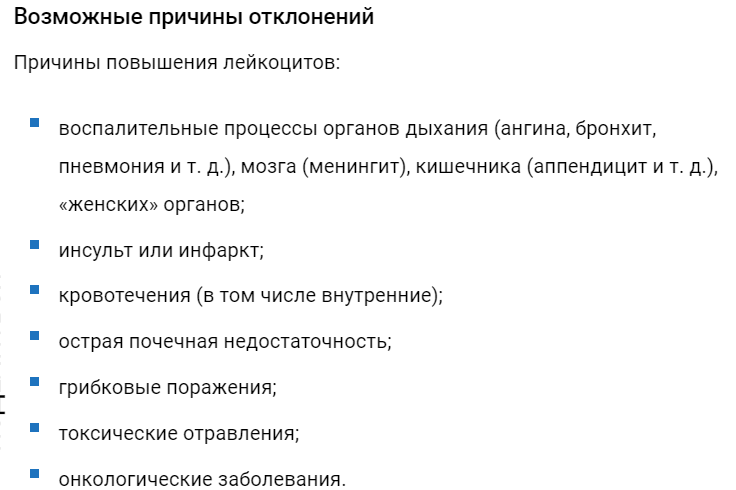 Возможные причины отклонений

Причины повышения лейкоцитов:

- воспалительные процессы органов дыхания (ангина, бронхит, пневмония и т. д.), мозга (менингит), кишечника (аппендицит и т. д.), «женских» органов;
- инсульт или инфаркт;
- кровотечения (в том числе внутренние);
- острая почечная недостаточность;
- грибковые поражения;
- токсические отравления;
- онкологические заболевания.